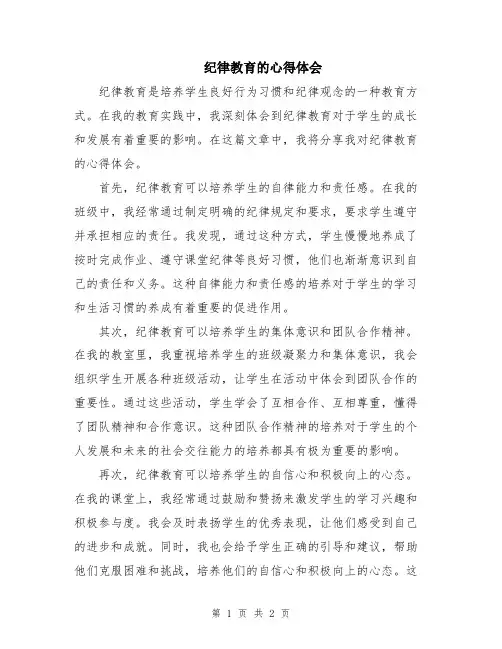 纪律教育的心得体会

纪律教育是培养学生良好行为习惯和纪律观念的一种教育方式。在我的教育实践中，我深刻体会到纪律教育对于学生的成长和发展有着重要的影响。在这篇文章中，我将分享我对纪律教育的心得体会。

首先，纪律教育可以培养学生的自律能力和责任感。在我的班级中，我经常通过制定明确的纪律规定和要求，要求学生遵守并承担相应的责任。我发现，通过这种方式，学生慢慢地养成了按时完成作业、遵守课堂纪律等良好习惯，他们也渐渐意识到自己的责任和义务。这种自律能力和责任感的培养对于学生的学习和生活习惯的养成有着重要的促进作用。

其次，纪律教育可以培养学生的集体意识和团队合作精神。在我的教室里，我重视培养学生的班级凝聚力和集体意识，我会组织学生开展各种班级活动，让学生在活动中体会到团队合作的重要性。通过这些活动，学生学会了互相合作、互相尊重，懂得了团队精神和合作意识。这种团队合作精神的培养对于学生的个人发展和未来的社会交往能力的培养都具有极为重要的影响。

再次，纪律教育可以培养学生的自信心和积极向上的心态。在我的课堂上，我经常通过鼓励和赞扬来激发学生的学习兴趣和积极参与度。我会及时表扬学生的优秀表现，让他们感受到自己的进步和成就。同时，我也会给予学生正确的引导和建议，帮助他们克服困难和挑战，培养他们的自信心和积极向上的心态。这

第 1 页 共 2 页